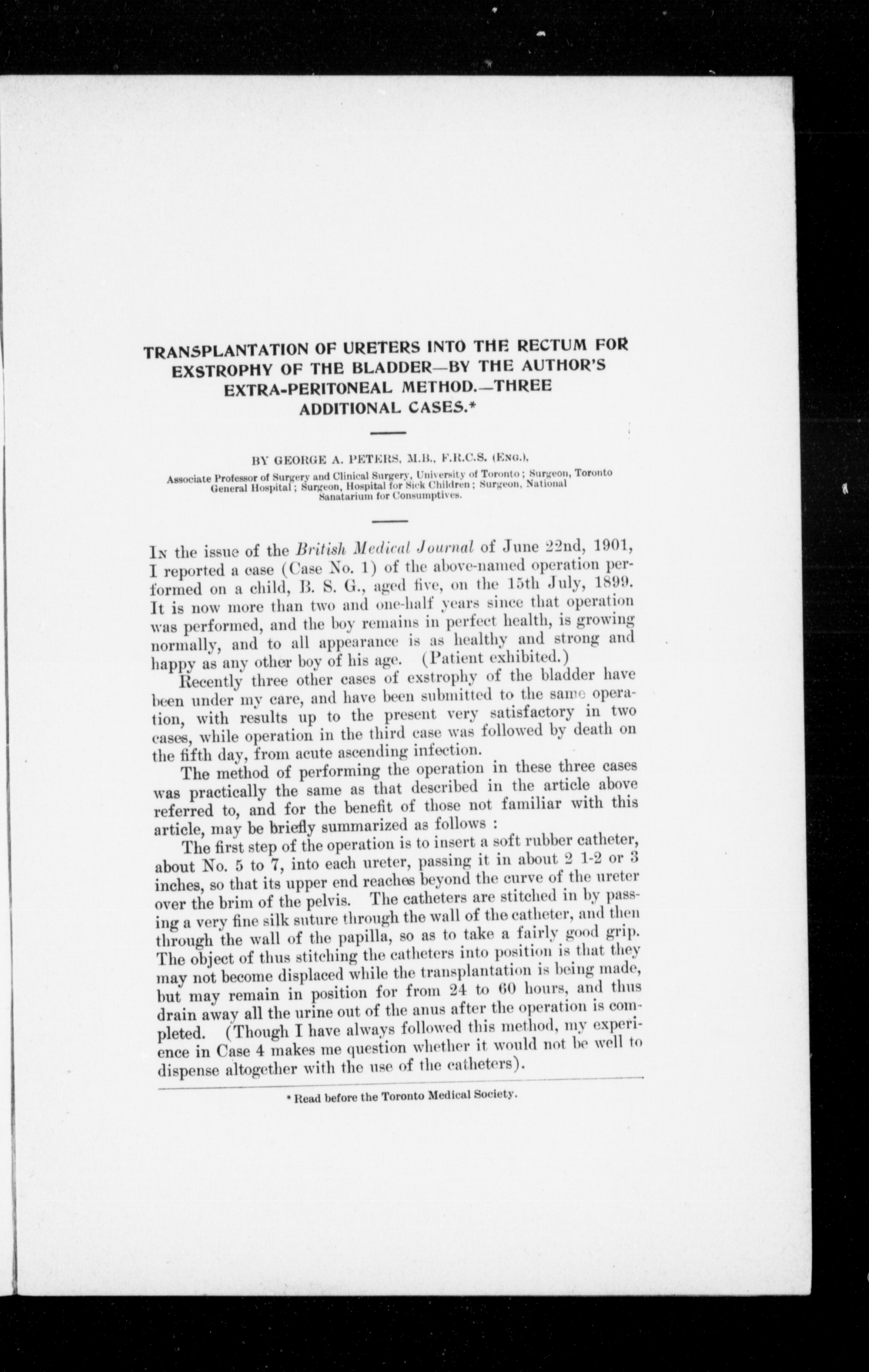 TRANSPLANTATION OF URETERS INTO THE RECTUM FOR EXSTROPHY OF THE BLADDER—BY THE AUTHOR'S EXTRA-PERITONEAL METHOD.—THREE ADDITIONAL CASES.*

BY GEORGE A. PETERS, M.B., F.R.C.S. (ENG.),

Associate Professor of Surgery and Clinical Surgery, University of Toronto; Surgeon, Toronto General Hospital; Surgeon, Hospital for Sick Children; Surgeon, National Sanatarium for Consumptives.

IN the issue of the British Medical Journal of June 22nd, 1901, I reported a case (Case No. 1) of the above-named operation performed on a child, B. S. G., aged five, on the 15th July, 1899. It is now more than two and one-half years since that operation was performed, and the boy remains in perfect health, is growing normally, and to all appearance is as healthy and strong and happy as any other boy of his age. (Patient exhibited.)

Recently three other cases of exstrophy of the bladder have been under my care, and have been submitted to the same operation, with results up to the present very satisfactory in two cases, while operation in the third case was followed by death on the fifth day, from acute ascending infection.

The method of performing the operation in these three cases was practically the same as that described in the article above referred to, and for the benefit of those not familiar with this article, may be briefly summarized as follows :

The first step of the operation is to insert a soft rubber catheter, about No. 5 to 7, into each ureter, passing it in about 2 1-2 or 3 inches, so that its upper end reaches beyond the curve of the ureter over the brim of the pelvis. The catheters are stitched in by passing a very fine silk suture through the wall of the catheter, and then through the wall of the papilla, so as to take a fairly good grip. The object of thus stitching the catheters into position is that they may not become displaced while the transplantation is being made, but may remain in position for from 24 to 60 hours, and thus drain away all the urine out of the anus after the operation is completed. (Though I have always followed this method, my experience in Case 4 makes me question whether it would not be well to dispense altogether with the use of the catheters).

* Read before the Toronto Medical Society.